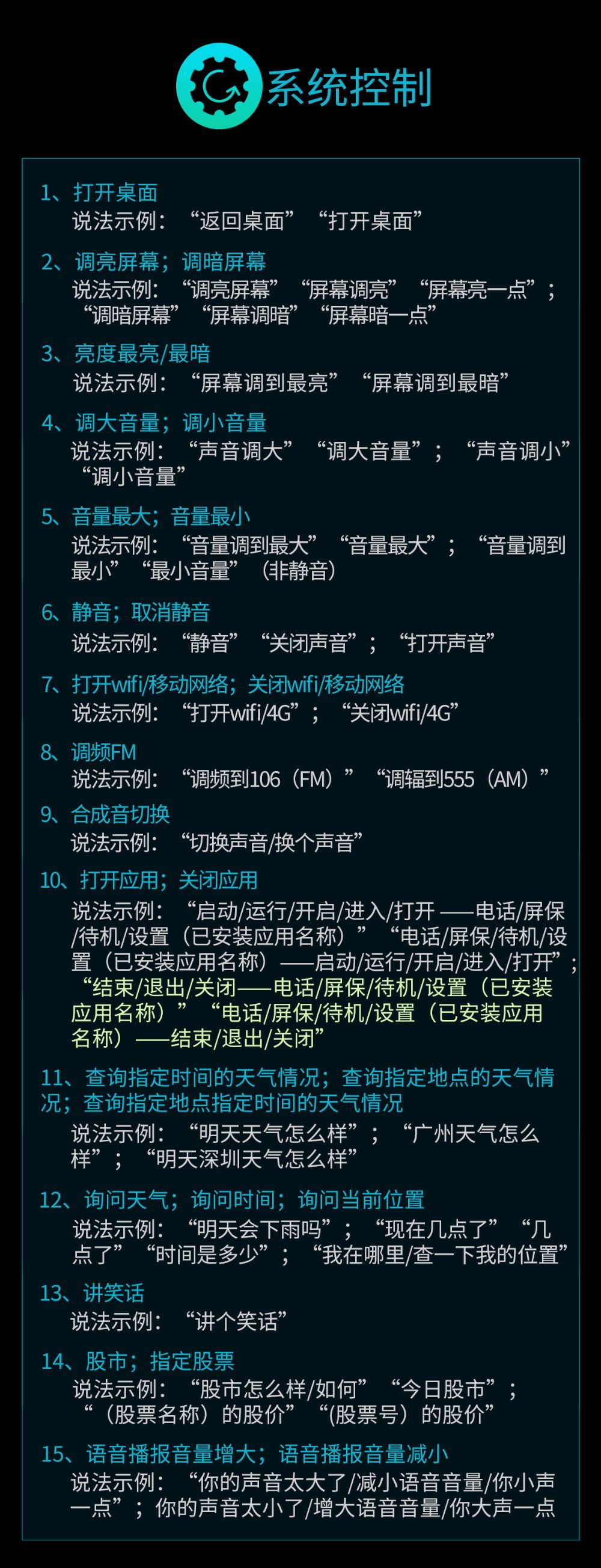 系统控制

1、打开桌面
说法示例：“返回桌面”“打开桌面”

2、调亮屏幕；调暗屏幕
说法示例：“调亮屏幕”“屏幕调亮”“屏幕亮一点”；“调暗屏幕”“屏幕调暗”“屏幕暗一点”

3、亮度最亮/最暗
说法示例：“屏幕调到最亮”“屏幕调到最暗”

4、调大音量；调小音量
说法示例：“声音调大”“调大音量”；“声音调小”“调小音量”

5、音量最大；音量最小
说法示例：“音量调到最大”“音量最大”；“音量调到最小”“最小音量”（非静音）

6、静音；取消静音
说法示例：“静音”“关闭声音”；“打开声音”

7、打开wifi/移动网络；关闭wifi/移动网络
说法示例：“打开wifi/4G”；“关闭wifi/4G”

8、调频FM
说法示例：“调频到106（FM）”“调辐到555（AM）”

9、合成音切换
说法示例：“切换声音/换个声音”

10、打开应用；关闭应用
说法示例：“启动/运行/开启/进入/打开——电话/屏保/待机/设置（已安装应用名称）”“电话/屏保/待机/设置（已安装应用名称）——启动/运行/开启/进入/打开”；“结束/退出/关闭——电话/屏保/待机/设置（已安装应用名称）”“电话/屏保/待机/设置（已安装应用名称）——结束/退出/关闭”

11、查询指定时间的天气情况；查询指定地点的天气情况；查询指定地点指定时间的天气情况
说法示例：“明天天气怎么样”；“广州天气怎么样”；“明天深圳天气怎么样”

12、询问天气；询问时间；询问当前位置
说法示例：“明天会下雨吗”；“现在几点了”“几点了”“时间是多少”；“我在哪里/查一下我的位置”

13、讲笑话
说法示例：“讲个笑话”

14、股市；指定股票
说法示例：“股市怎么样/如何”“今日股市”；“（股票名称）的股价”“(股票号）的股价”

15、语音播报音量增大；语音播报音量减小
说法示例：“你的声音太大了/减小语音音量/你小声一点”；你的声音太小了/增大语音音量/你大声一点